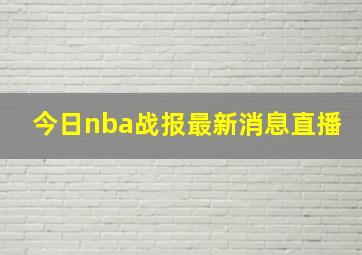 今日nba战报最新消息直播